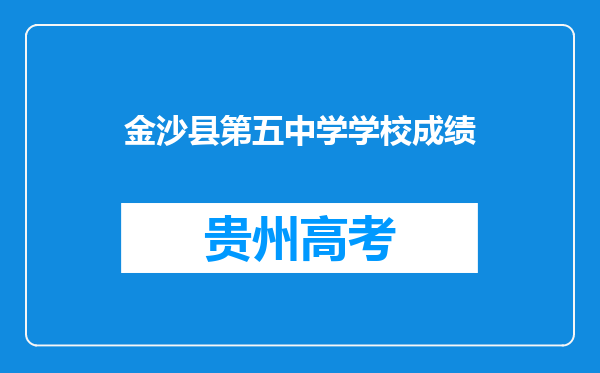 金沙县第五中学学校成绩

贵州高考